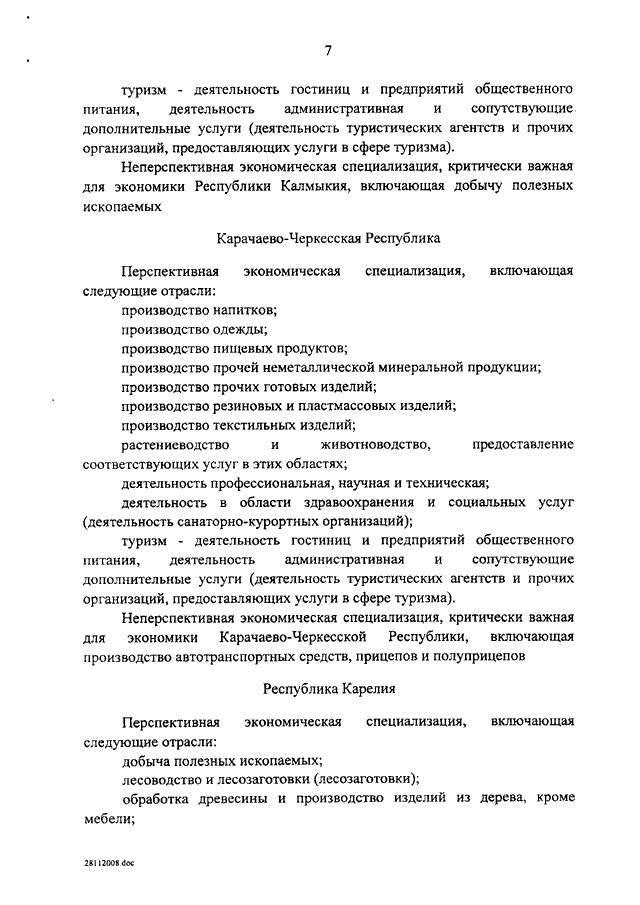 7

туризм - деятельность гостиниц и предприятий общественного питания, деятельность административная и сопутствующие дополнительные услуги (деятельность туристических агентств и прочих организаций, предоставляющих услуги в сфере туризма).

Неперспективная экономическая специализация, критически важная для экономики Республики Калмыкия, включающая добычу полезных ископаемых

Карачаево-Черкесская Республика

Перспективная экономическая специализация, включающая следующие отрасли:

производство напитков;

производство одежды;

производство пищевых продуктов;

производство прочей неметаллической минеральной продукции;

производство прочих готовых изделий;

производство резиновых и пластмассовых изделий;

производство текстильных изделий;

растениеводство и животноводство, предоставление соответствующих услуг в этих областях;

деятельность профессиональная, научная и техническая;

деятельность в области здравоохранения и социальных услуг (деятельность санаторно-курортных организаций);

туризм - деятельность гостиниц и предприятий общественного питания, деятельность административная и сопутствующие дополнительные услуги (деятельность туристических агентств и прочих организаций, предоставляющих услуги в сфере туризма).

Неперспективная экономическая специализация, критически важная для экономики Карачаево-Черкесской Республики, включающая производство автотранспортных средств, прицепов и полуприцепов

Республика Карелия

Перспективная экономическая специализация, включающая следующие отрасли:

добыча полезных ископаемых;

лесоводство и лесозаготовки (лесозаготовки);

обработка древесины и производство изделий из дерева, кроме мебели;

28112008.doc